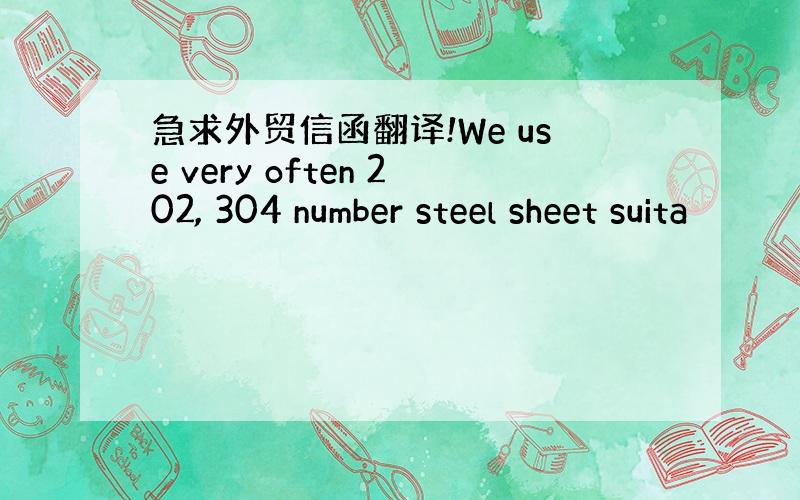 急求外贸信函翻译!We use very often 202, 304 number steel sheet suita

ABC

Back to School